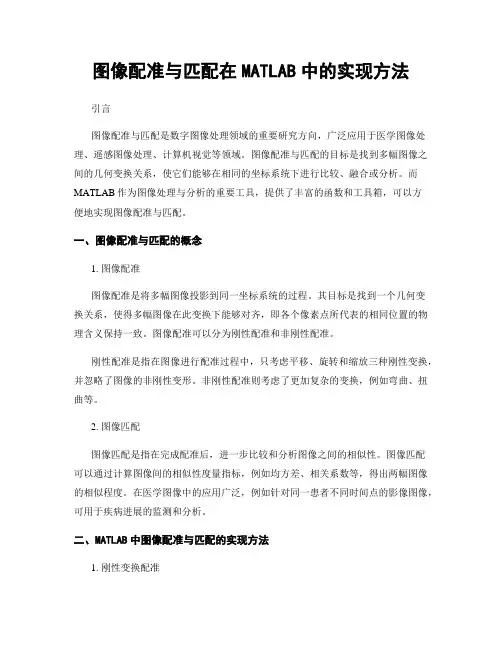 图像配准与匹配在 MATLAB 中的实现方法

引言

图像配准与匹配是数字图像处理领域的重要研究方向，广泛应用于医学图像处理、遥感图像处理、计算机视觉等领域。图像配准与匹配的目标是找到多幅图像之间的几何变换关系，使它们能够在相同的坐标系统下进行比较、融合或分析。而 MATLAB 作为图像处理与分析的重要工具，提供了丰富的函数和工具箱，可以方便地实现图像配准与匹配。

一、图像配准与匹配的概念

1. 图像配准

图像配准是将多幅图像投影到同一坐标系统的过程。其目标是找到一个几何变换关系，使得多幅图像在此变换下能够对齐，即各个像素点所代表的相同位置的物理含义保持一致。图像配准可以分为刚性配准和非刚性配准。

刚性配准是指在图像进行配准过程中，只考虑平移、旋转和缩放三种刚性变换，并忽略了图像的非刚性变形。非刚性配准则考虑了更加复杂的变换，例如弯曲、扭曲等。

2. 图像匹配

图像匹配是指在完成配准后，进一步比较和分析图像之间的相似性。图像匹配可以通过计算图像间的相似性度量指标，例如均方差、相关系数等，得出两幅图像的相似程度。在医学图像中的应用广泛，例如针对同一患者不同时间点的影像图像，可用于疾病进展的监测和分析。

二、MATLAB 中图像配准与匹配的实现方法

1. 刚性变换配准